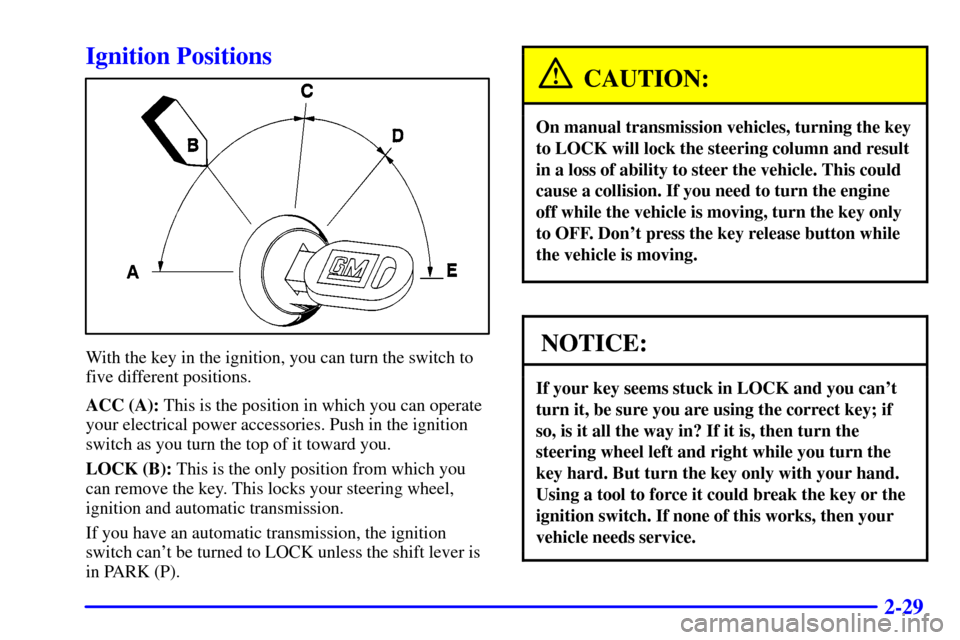 Ignition Positions

C
B
D
A
E
GM

With the key in the ignition, you can turn the switch to five different positions.

ACC (A): This is the position in which you can operate your electrical power accessories. Push in the ignition switch as you turn the top of it toward you.

LOCK (B): This is the only position from which you can remove the key. This locks your steering wheel, ignition and automatic transmission.

If you have an automatic transmission, the ignition switch can't be turned to LOCK unless the shift lever is in PARK (P).

CAUTION:

On manual transmission vehicles, turning the key to LOCK will lock the steering column and result in a loss of ability to steer the vehicle. This could cause a collision. If you need to turn the engine off while the vehicle is moving, turn the key only to OFF. Don't press the key release button while the vehicle is moving.

NOTICE:

If your key seems stuck in LOCK and you can't turn it, be sure you are using the correct key; if so, is it all the way in? If it is, then turn the steering wheel left and right while you turn the key hard. But turn the key only with your hand. Using a tool to force it could break the key or the ignition switch. If none of this works, then your vehicle needs service.

2-29

carmanualsonline.info